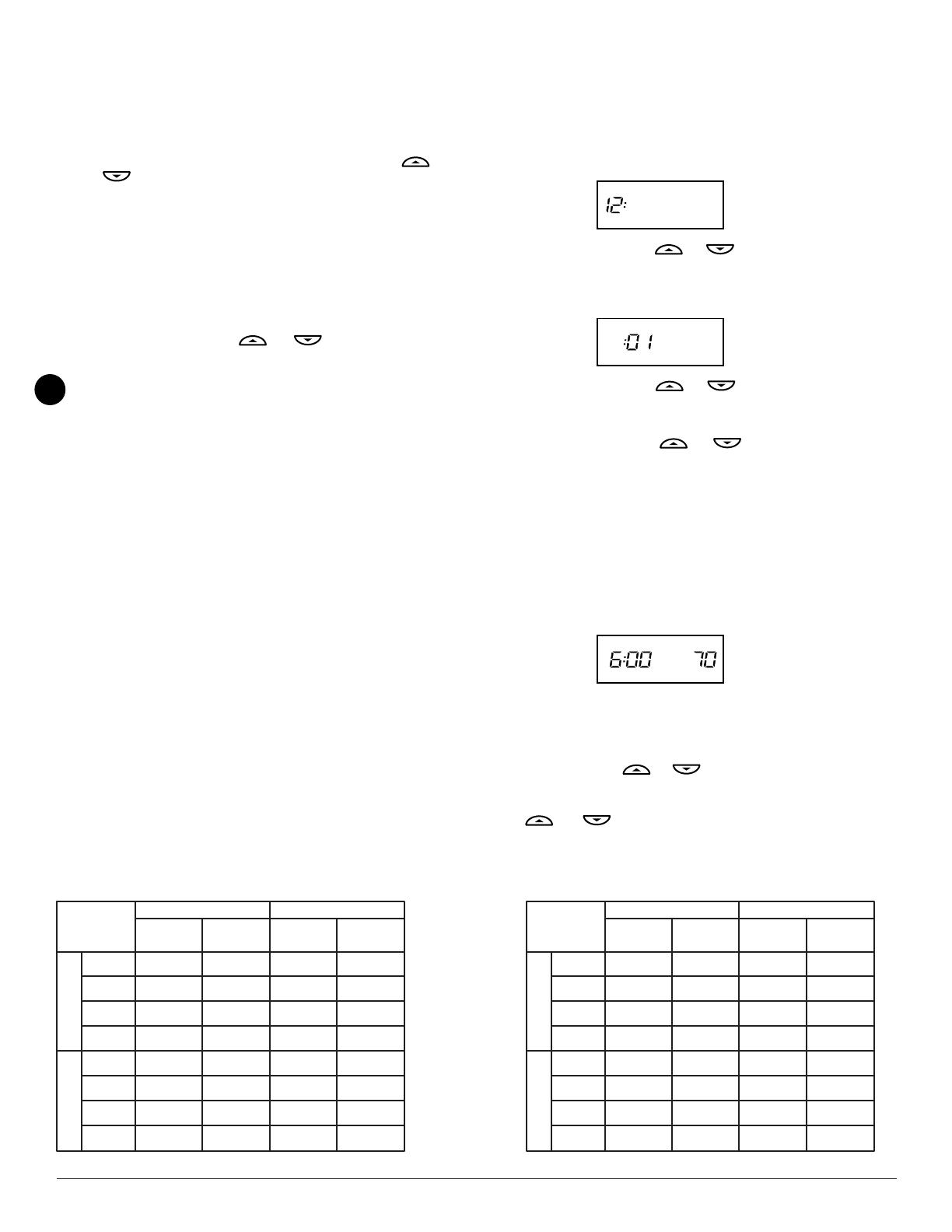 12:

:01

6:00 70